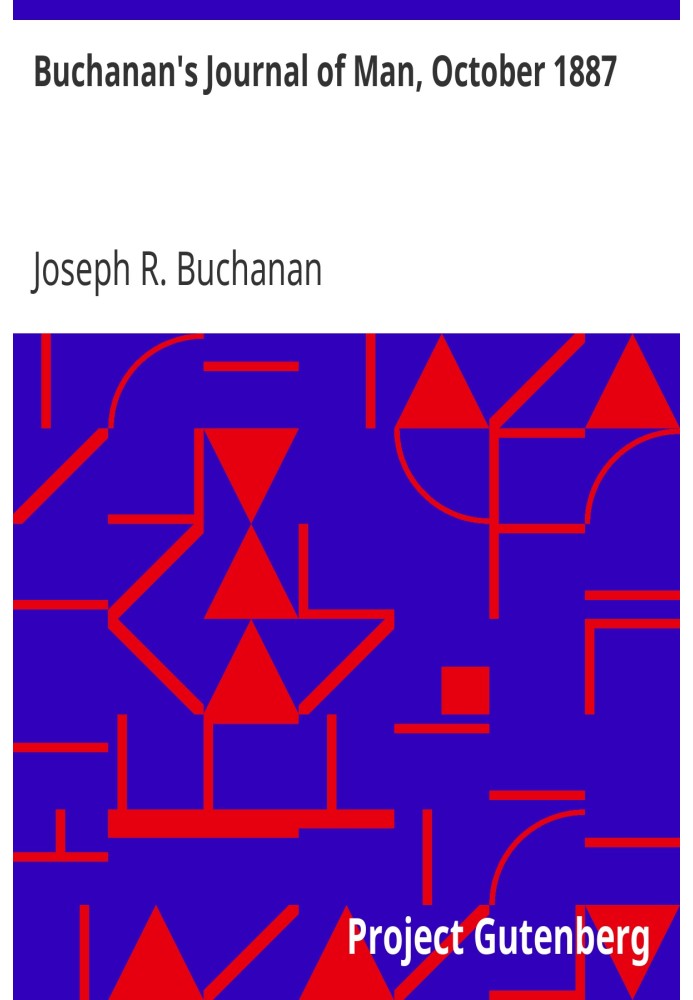 Buchanan's Journal of Man, October 1887

Joseph R. Buchanan

Project Gutenberg